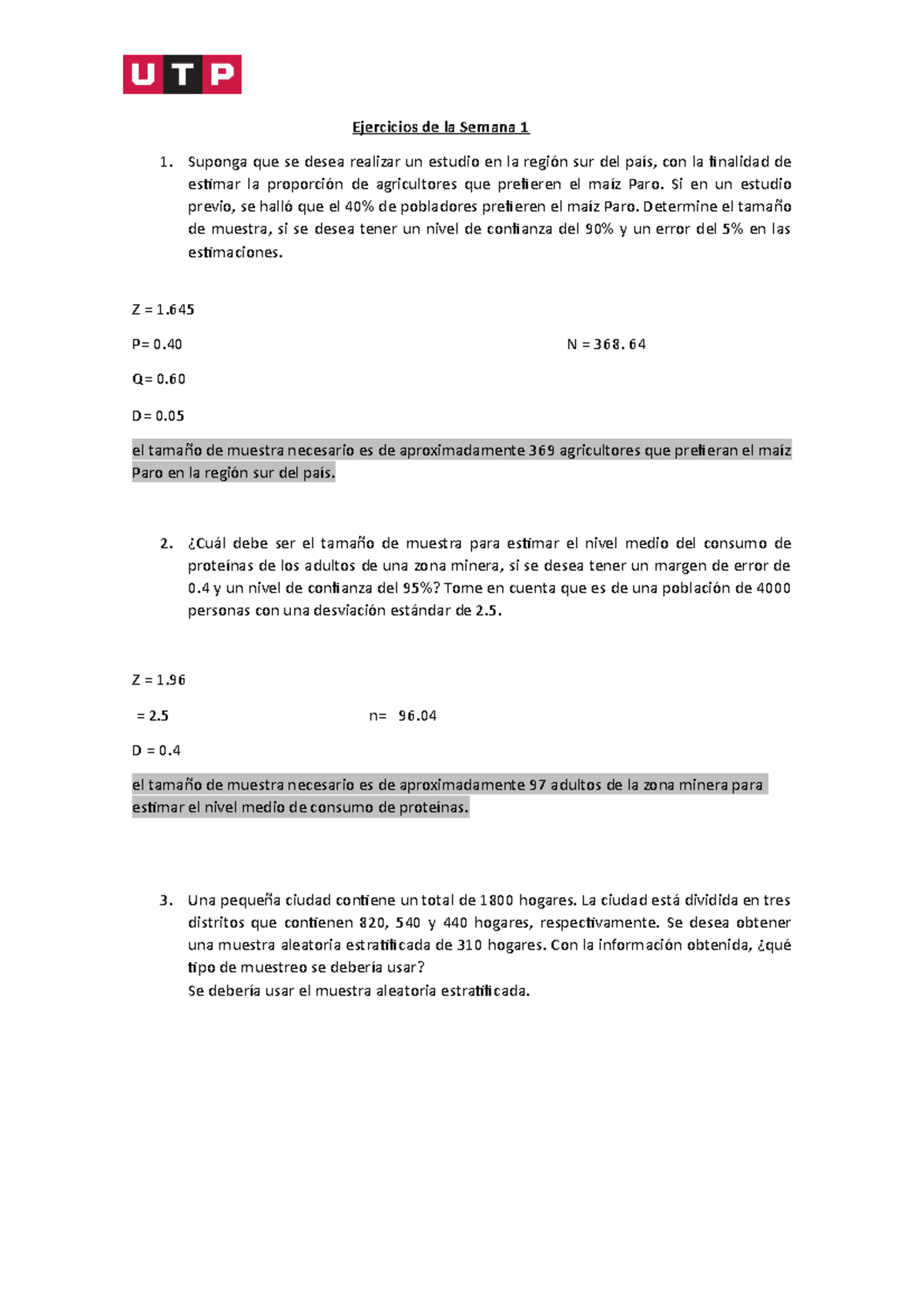 UTP

Ejercicios de la Semana 1

1. Suponga que se desea realizar un estudio en la región sur del país, con la finalidad de estimar la proporción de agricultores que prefieren el maíz Paro. Si en un estudio previo, se halló que el 40% de pobladores prefieren el maíz Paro. Determine el tamaño de muestra, si se desea tener un nivel de confianza del 90% y un error del 5% en las estimaciones.

Z = 1.645

P= 0.40

N = 368. 64

Q= 0.60

D= 0.05

el tamaño de muestra necesario es de aproximadamente 369 agricultores que prefieran el maíz Paro en la región sur del país.

2. ¿Cuál debe ser el tamaño de muestra para estimar el nivel medio del consumo de proteínas de los adultos de una zona minera, si se desea tener un margen de error de 0.4 y un nivel de confianza del 95%? Tome en cuenta que es de una población de 4000 personas con una desviación estándar de 2.5.

Z = 1.96

= 2.5

n= 96.04

D = 0.4

el tamaño de muestra necesario es de aproximadamente 97 adultos de la zona minera para estimar el nivel medio de consumo de proteínas.

3. Una pequeña ciudad contiene un total de 1800 hogares. La ciudad está dividida en tres distritos que contienen 820, 540 y 440 hogares, respectivamente. Se desea obtener una muestra aleatoria estratificada de 310 hogares. Con la información obtenida, ¿qué tipo de muestreo se debería usar?
Se debería usar el muestra aleatoria estratificada.